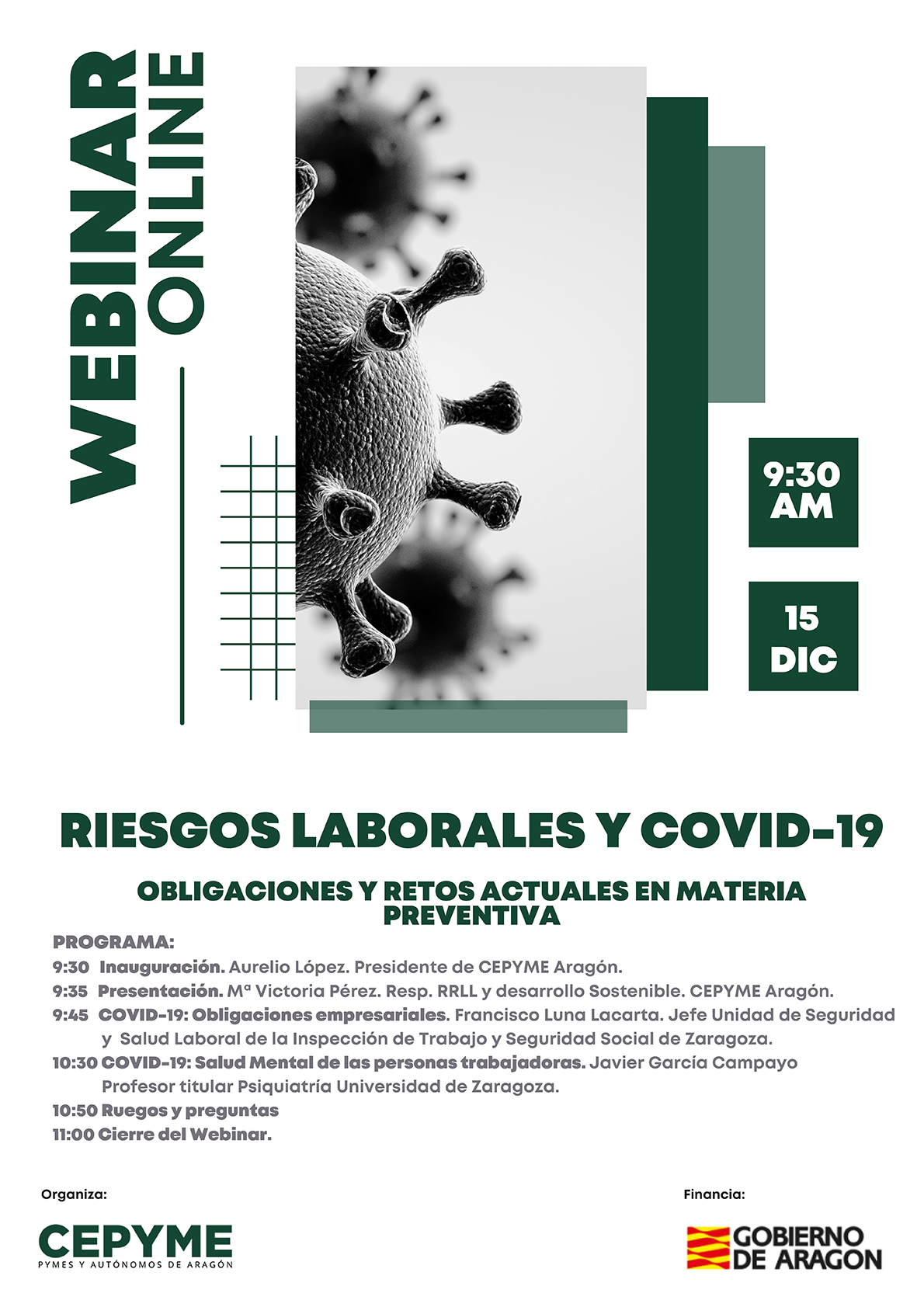 WEBINAR ONLINE

9:30 AM

15 DIC

RIESGOS LABORALES Y COVID-19

OBLIGACIONES Y RETOS ACTUALES EN MATERIA PREVENTIVA

PROGRAMA:

9:30 Inauguración. Aurelio López. Presidente de CEPYME Aragón.

9:35 Presentación. Mª Victoria Pérez. Resp. RRLL y desarrollo Sostenible. CEPYME Aragón.

9:45 COVID-19: Obligaciones empresariales. Francisco Luna Lacarta. Jefe Unidad de Seguridad y Salud Laboral de la Inspección de Trabajo y Seguridad Social de Zaragoza.

10:30 COVID-19: Salud Mental de las personas trabajadoras. Javier García Campayo Profesor titular Psiquiatría Universidad de Zaragoza.

10:50 Ruegos y preguntas

11:00 Cierre del Webinar.

Organiza:

CEPYME
PYMES Y AUTÓNOMOS DE ARAGÓN

Financia:

GOBIERNO DE ARAGON